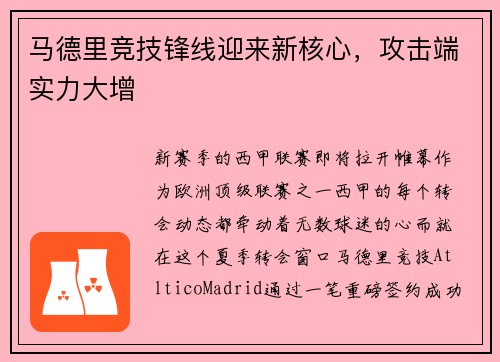 马德里竞技锋线迎来新核心，攻击端实力大增

新赛季的西甲联赛即将拉开帷幕作为欧洲顶级联赛之一西甲的每个转会动态都牵动着无数球迷的心而就在这个夏季转会窗口马德里竞技AtlticoMadrid通过一笔重磅签约成功